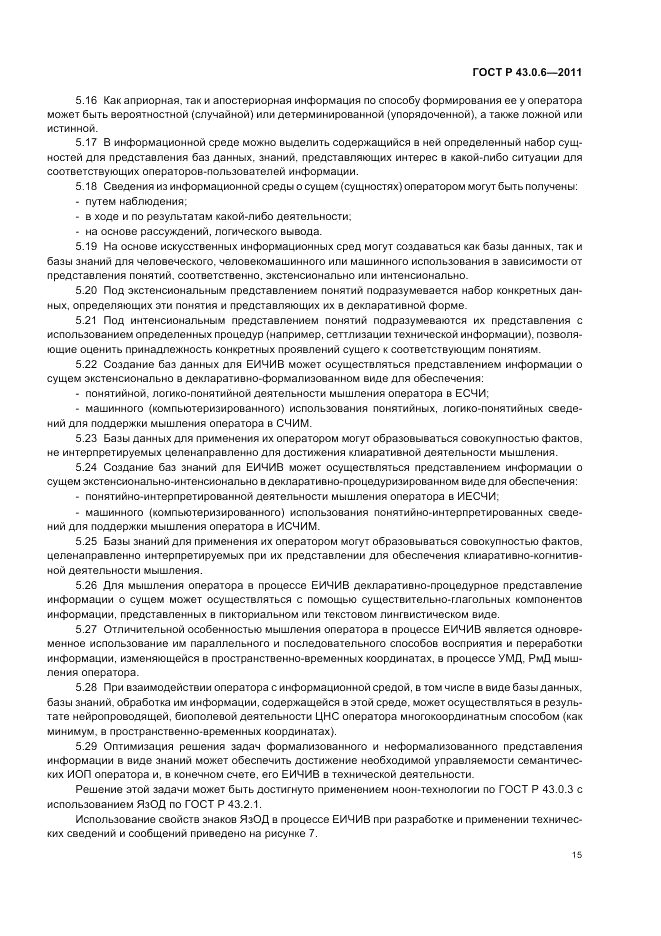 ГОСТ Р 43.0.6—2011

5.16 Как априорная, так и апостериорная информация по способу формирования ее у оператора может быть вероятностной (случайной) или детерминированной (упорядоченной), а также ложной или истинной.

5.17 В информационной среде можно выделить содержащийся в ней определенный набор сущностей для представления баз данных, знаний, представляющих интерес в какой-либо ситуации для соответствующих операторов-пользователей информации.

5.18 Сведения из информационной среды о сущем (сущностях) оператором могут быть получены:
- путем наблюдения;
- в ходе и по результатам какой-либо деятельности;
- на основе рассуждений, логического вывода.

5.19 На основе искусственных информационных сред могут создаваться как базы данных, так и базы знаний для человеческого, человекомашинного или машинного использования в зависимости от представления понятий, соответственно, экстенсионально или интенсионально.

5.20 Под экстенсиональным представлением понятий подразумевается набор конкретных данных, определяющих эти понятия и представляющих их в декларативной форме.

5.21 Под интенсиональным представлением понятий подразумеваются их представления с использованием определенных процедур (например, сеттлизации технической информации), позволяющие оценить принадлежность конкретных проявлений сущего к соответствующим понятиям.

5.22 Создание баз данных для ЕИЧИВ может осуществляться представлением информации о сущем экстенсионально в декларативно-формализованном виде для обеспечения:
- понятийной, логико-понятийной деятельности мышления оператора в ЕСЧИ;
- машинного (компьютеризированного) использования понятийных, логико-понятийных сведений для поддержки мышления оператора в СЧИМ.

5.23 Базы данных для применения их оператором могут образовываться совокупностью фактов, не интерпретируемых целенаправленно для достижения клиаративной деятельности мышления.

5.24 Создание баз знаний для ЕИЧИВ может осуществляться представлением информации о сущем экстенсионально-интенсионально в декларативно-процедуризированном виде для обеспечения:
- понятийно-интерпретированной деятельности мышления оператора в ИЕСЧИ;
- машинного (компьютеризированного) использования понятийно-интерпретированных сведений для поддержки мышления оператора в ИСЧИМ.

5.25 Базы знаний для применения их оператором могут образовываться совокупностью фактов, целенаправленно интерпретируемых при их представлении для обеспечения клиаративно-когнитивной деятельности мышления.

5.26 Для мышления оператора в процессе ЕИЧИВ декларативно-процедурное представление информации о сущем может осуществляться с помощью существительно-глагольных компонентов информации, представленных в пикториальном или текстовом лингвистическом виде.

5.27 Отличительной особенностью мышления оператора в процессе ЕИЧИВ является одновременное использование им параллельного и последовательного способов восприятия и переработки информации, изменяющейся в пространственно-временных координатах, в процессе УМД, РмД мышления оператора.

5.28 При взаимодействии оператора с информационной средой, в том числе в виде базы данных, базы знаний, обработка им информации, содержащейся в этой среде, может осуществляться в результате нейропроводящей, биополевой деятельности ЦНС оператора многокоординатным способом (как минимум, в пространственно-временных координатах).

5.29 Оптимизация решения задач формализованного и неформализованного представления информации в виде знаний может обеспечить достижение необходимой управляемости семантических ИОП оператора и, в конечном счете, его ЕИЧИВ в технической деятельности.

Решение этой задачи может быть достигнуто применением ноон-технологии по ГОСТ Р 43.0.3 с использованием ЯзОД по ГОСТ Р 43.2.1.

Использование свойств знаков ЯзОД в процессе ЕИЧИВ при разработке и применении технических сведений и сообщений приведено на рисунке 7.

15